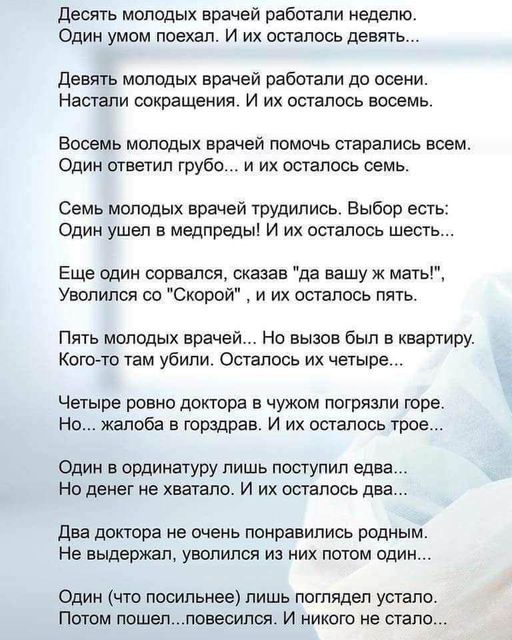 Десять молодых врачей работали неделю.
Один умом поехал. И их осталось девять...

Девять молодых врачей работали до осени.
Настали сокращения. И их осталось восемь.

Восемь молодых врачей помочь старались всем.
Один ответил грубо... и их осталось семь.

Семь молодых врачей трудились. Выбор есть:
Один ушел в медпреды! И их осталось шесть...

Еще один сорвался, сказав "да вашу ж мать!",
Уволился со "Скорой" , и их осталось пять.

Пять молодых врачей... Но вызов был в квартиру.
Кого-то там убили. Осталось их четыре...

Четыре ровно доктора в чужом погрязли горе.
Но... жалоба в горздрав. И их осталось трое...

Один в ординатуру лишь поступил едва...
Но денег не хватало. И их осталось два...

Два доктора не очень понравились родным.
Не выдержал, уволился из них потом один...

Один (что посильнее) лишь поглядел устало.
Потом пошел...повесился. И никого не стало...